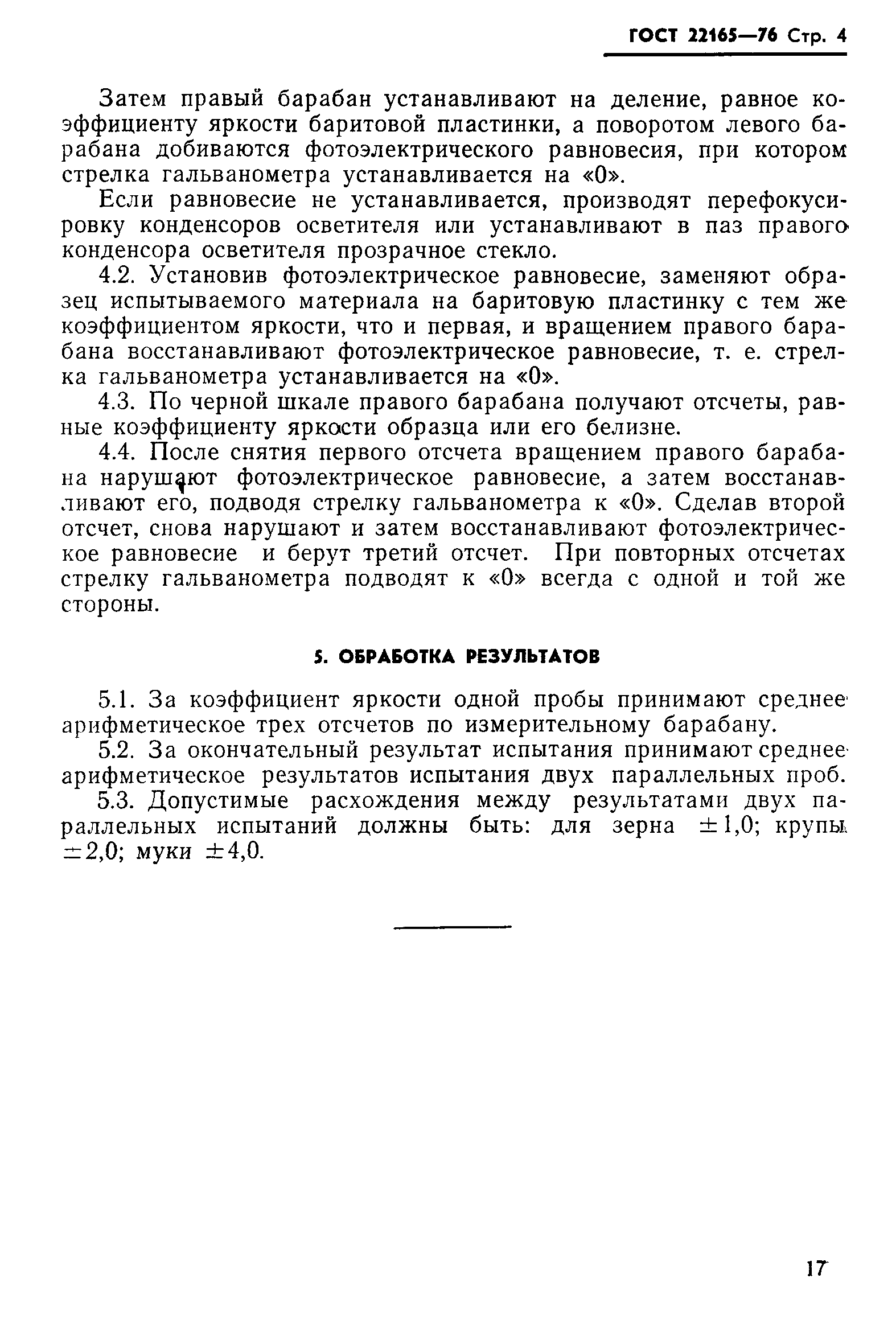 ГОСТ 22165—76 Стр. 4

Затем правый барабан устанавливают на деление, равное коэффициенту яркости баритовой пластинки, а поворотом левого барабана добиваются фотоэлектрического равновесия, при котором стрелка гальванометра устанавливается на «0».

Если равновесие не устанавливается, производят перефокусировку конденсоров осветителя или устанавливают в паз правого конденсора осветителя прозрачное стекло.

4.2. Установив фотоэлектрическое равновесие, заменяют образец испытываемого материала на баритовую пластинку с тем же коэффициентом яркости, что и первая, и вращением правого барабана восстанавливают фотоэлектрическое равновесие, т. е. стрелка гальванометра устанавливается на «0».

4.3. По черной шкале правого барабана получают отсчеты, равные коэффициенту яркости образца или его белизне.

4.4. После снятия первого отсчета вращением правого барабана нарушают фотоэлектрическое равновесие, а затем восстанавливают его, подводя стрелку гальванометра к «0». Сделав второй отсчет, снова нарушают и затем восстанавливают фотоэлектрическое равновесие и берут третий отсчет. При повторных отсчетах стрелку гальванометра подводят к «0» всегда с одной и той же стороны.

5. ОБРАБОТКА РЕЗУЛЬТАТОВ

5.1. За коэффициент яркости одной пробы принимают среднее арифметическое трех отсчетов по измерительному барабану.

5.2. За окончательный результат испытания принимают среднее арифметическое результатов испытания двух параллельных проб.

5.3. Допустимые расхождения между результатами двух параллельных испытаний должны быть: для зерна $\pm 1,0$; крупы $\pm 2,0$; муки $\pm 4,0$.

17